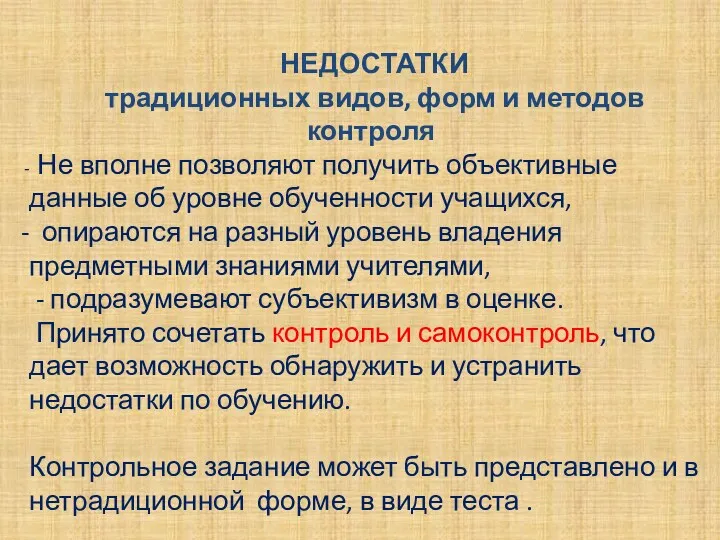 НЕДОСТАТКИ
традиционных видов, форм и методов контроля

- Не вполне позволяют получить объективные данные об уровне обученности учащихся,
- опираются на разный уровень владения предметными знаниями учителями,
- подразумевают субъективизм в оценке.

Принято сочетать контроль и самоконтроль, что дает возможность обнаружить и устранить недостатки по обучению.

Контрольное задание может быть представлено и в нетрадиционной форме, в виде теста .